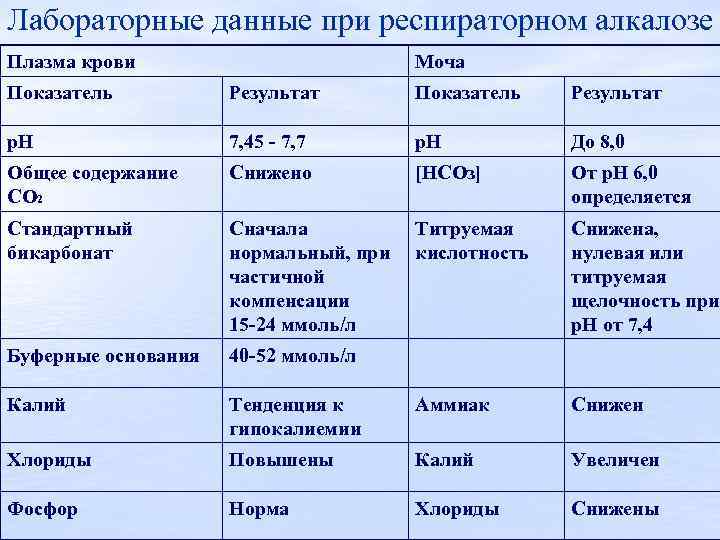 Лабораторные данные при респираторном алкалозе

| Плазма крови | | Моча | |
|---|---|---|---|
| Показатель | Результат | Показатель | Результат |
| pH | 7,45 - 7,7 | pH | До 8,0 |
| Общее содержание $CO_2$ | Снижено | $[HCO_3]$ | От pH 6,0 определяется |
| Стандартный бикарбонат | Сначала нормальный, при частичной компенсации 15-24 ммоль/л | Титруемая кислотность | Снижена, нулевая или титруемая щелочность при pH от 7,4 |
| Буферные основания | 40-52 ммоль/л | | |
| Калий | Тенденция к гипокалиемии | Аммиак | Снижен |
| Хлориды | Повышены | Калий | Увеличен |
| Фосфор | Норма | Хлориды | Снижены |